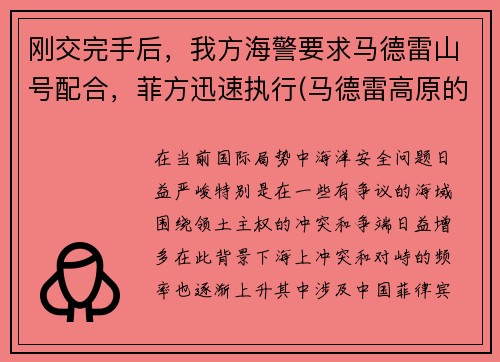 刚交完手后，我方海警要求马德雷山号配合，菲方迅速执行(马德雷高原的

在当前国际局势中海洋安全问题日益严峻特别是在一些有争议的海域围绕领土主权的冲突和争端日益增多在此背景下海上冲突和对峙的频率也逐渐上升其中涉及中国菲律宾